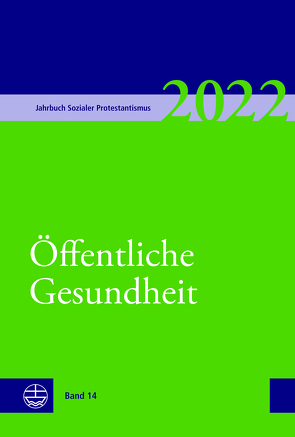 Jahrbuch Sozialer Protestantismus

2022

Öffentliche Gesundheit

Band 14